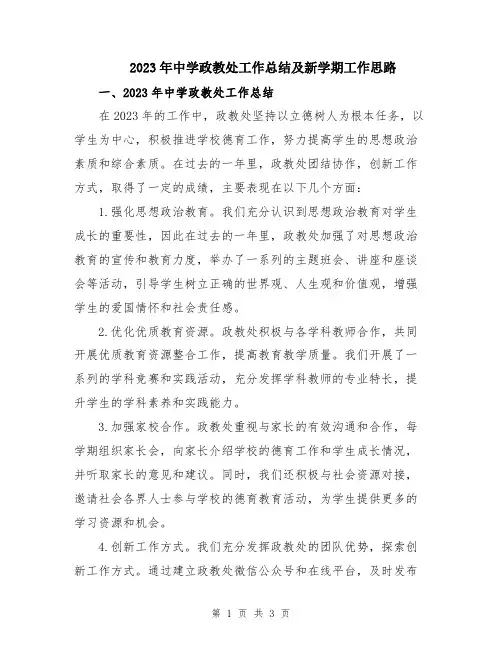 2023年中学政教处工作总结及新学期工作思路

一、2023年中学政教处工作总结

在2023年的工作中，政教处坚持以立德树人为根本任务，以学生为中心，积极推进学校德育工作，努力提高学生的思想政治素质和综合素质。在过去的一年里，政教处团结协作，创新工作方式，取得了一定的成绩，主要表现在以下几个方面：

1.强化思想政治教育。我们充分认识到思想政治教育对学生成长的重要性，因此在过去的一年里，政教处加强了对思想政治教育的宣传和教育力度，举办了一系列的主题班会、讲座和座谈会等活动，引导学生树立正确的世界观、人生观和价值观，增强学生的爱国情怀和社会责任感。

2.优化优质教育资源。政教处积极与各学科教师合作，共同开展优质教育资源整合工作，提高教育教学质量。我们开展了一系列的学科竞赛和实践活动，充分发挥学科教师的专业特长，提升学生的学科素养和实践能力。

3.加强家校合作。政教处重视与家长的有效沟通和合作，每学期组织家长会，向家长介绍学校的德育工作和学生成长情况，并听取家长的意见和建议。同时，我们还积极与社会资源对接，邀请社会各界人士参与学校的德育教育活动，为学生提供更多的学习资源和机会。

4.创新工作方式。我们充分发挥政教处的团队优势，探索创新工作方式。通过建立政教处微信公众号和在线平台，及时发布

第 1 页 共 3 页